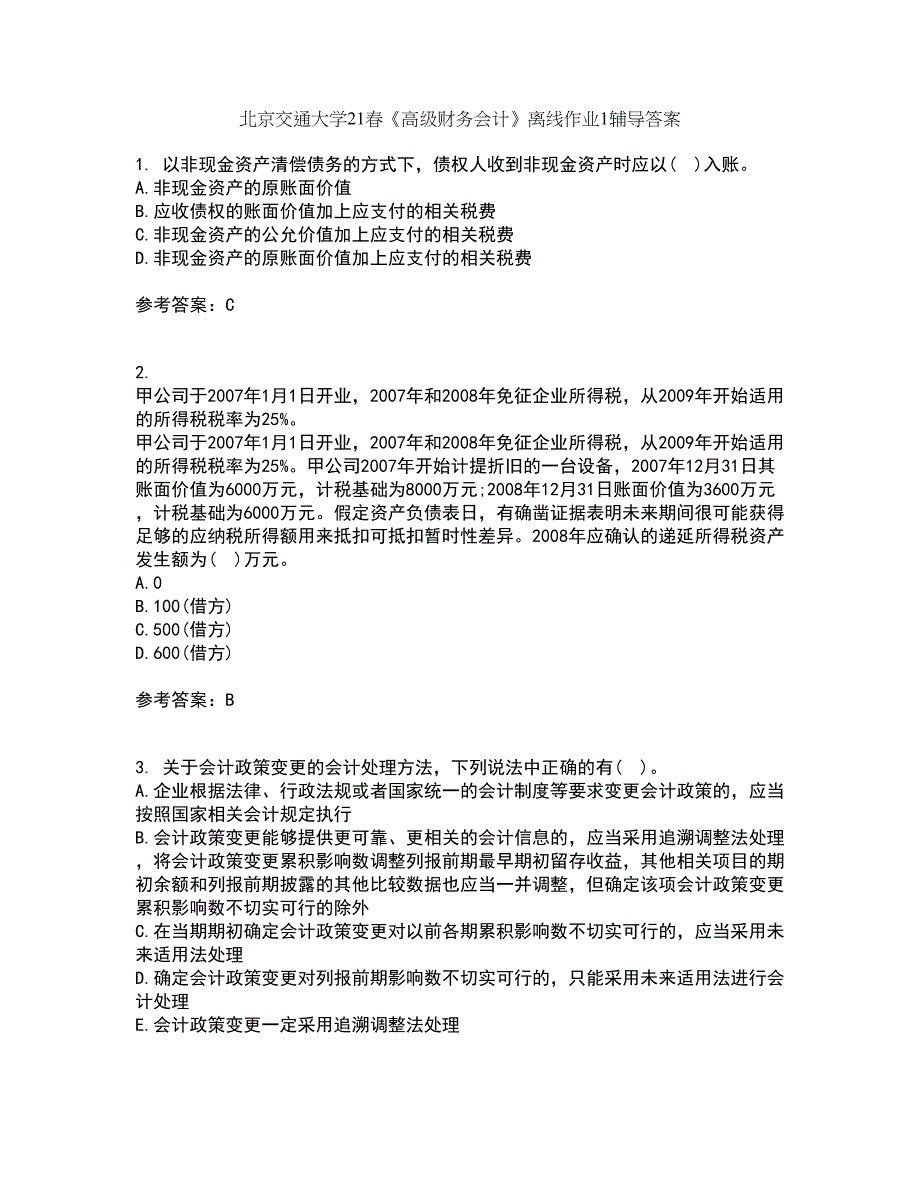 北京交通大学21春《高级财务会计》离线作业1辅导答案

1. 以非现金资产清偿债务的方式下，债权人收到非现金资产时应以( )入账。
A.非现金资产的原账面价值
B.应收债权的账面价值加上应支付的相关税费
C.非现金资产的公允价值加上应支付的相关税费
D.非现金资产的原账面价值加上应支付的相关税费

参考答案：C

2.
甲公司于2007年1月1日开业，2007年和2008年免征企业所得税，从2009年开始适用的所得税税率为25%。
甲公司于2007年1月1日开业，2007年和2008年免征企业所得税，从2009年开始适用的所得税税率为25%。甲公司2007年开始计提折旧的一台设备，2007年12月31日其账面价值为6000万元，计税基础为8000万元;2008年12月31日账面价值为3600万元，计税基础为6000万元。假定资产负债表日，有确凿证据表明未来期间很可能获得足够的应纳税所得额用来抵扣可抵扣暂时性差异。2008年应确认的递延所得税资产发生额为( )万元。
A.0
B.100(借方)
C.500(借方)
D.600(借方)

参考答案：B

3. 关于会计政策变更的会计处理方法，下列说法中正确的有( )。
A.企业根据法律、行政法规或者国家统一的会计制度等要求变更会计政策的，应当按照国家相关会计规定执行
B.会计政策变更能够提供更可靠、更相关的会计信息的，应当采用追溯调整法处理，将会计政策变更累积影响数调整列报前期最早期初留存收益，其他相关项目的期初余额和列报前期披露的其他比较数据也应当一并调整，但确定该项会计政策变更累积影响数不切实可行的除外
C.在当期期初确定会计政策变更对以前各期累积影响数不切实可行的，应当采用未来适用法处理
D.确定会计政策变更对列报前期影响数不切实可行的，只能采用未来适用法进行会计处理
E.会计政策变更一定采用追溯调整法处理